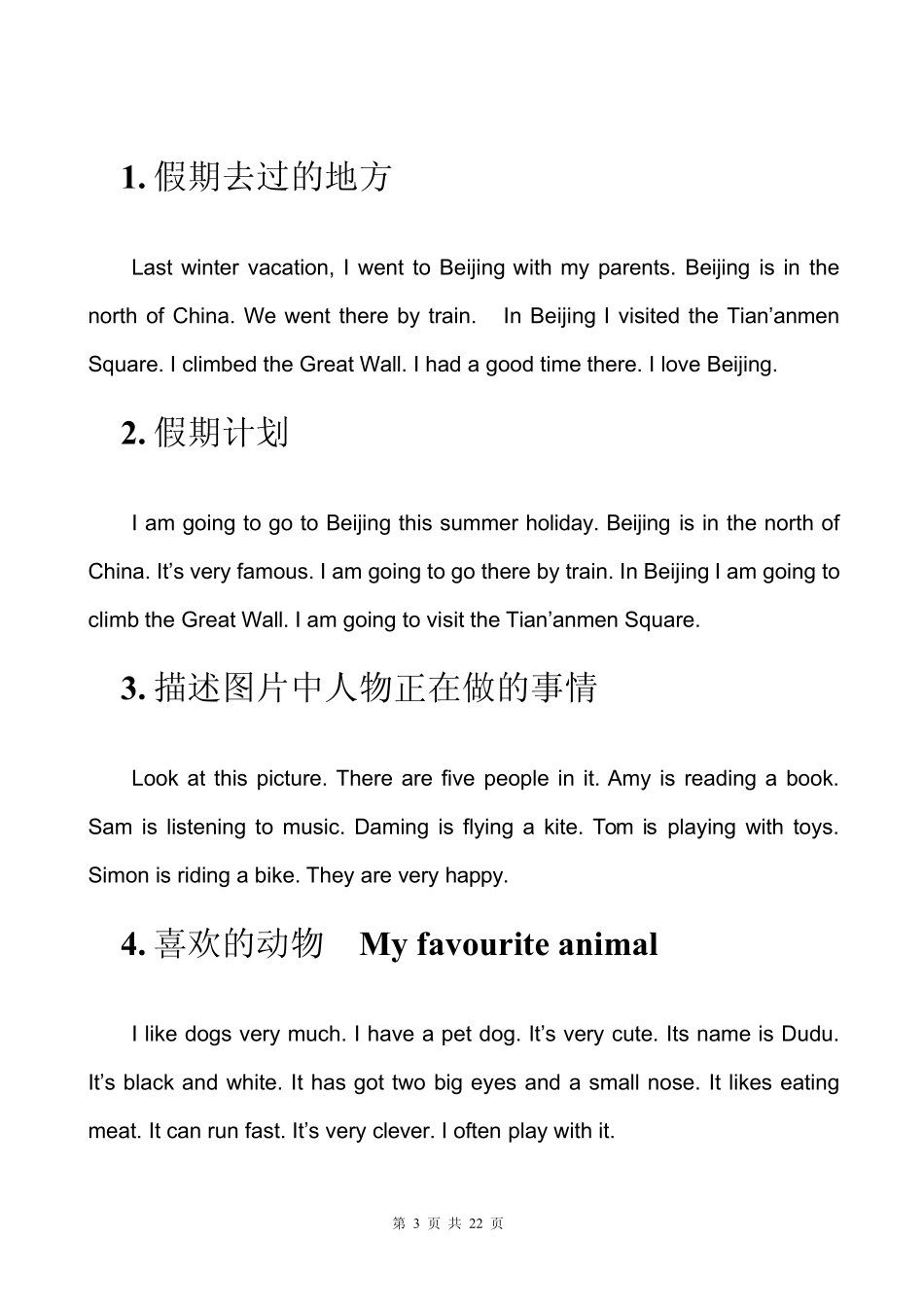 1. 假期去过的地方

Last winter vacation, I went to Beijing with my parents. Beijing is in the north of China. We went there by train. In Beijing I visited the Tian’anmen Square. I climbed the Great Wall. I had a good time there. I love Beijing.

2. 假期计划

I am going to go to Beijing this summer holiday. Beijing is in the north of China. It’s very famous. I am going to go there by train. In Beijing I am going to climb the Great Wall. I am going to visit the Tian’anmen Square.

3. 描述图片中人物正在做的事情

Look at this picture. There are five people in it. Amy is reading a book. Sam is listening to music. Daming is flying a kite. Tom is playing with toys. Simon is riding a bike. They are very happy.

4. 喜欢的动物 My favourite animal

I like dogs very much. I have a pet dog. It’s very cute. Its name is Dudu. It’s black and white. It has got two big eyes and a small nose. It likes eating meat. It can run fast. It’s very clever. I often play with it.

第 3 页 共 22 页